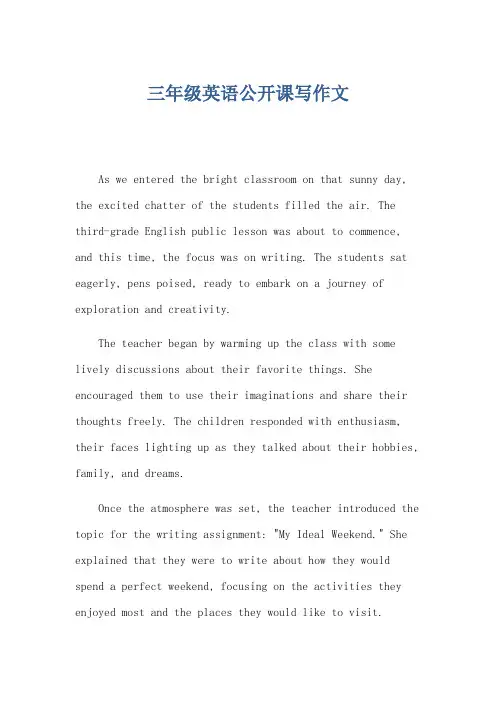 三年级英语公开课写作文

As we entered the bright classroom on that sunny day, the excited chatter of the students filled the air. The third-grade English public lesson was about to commence, and this time, the focus was on writing. The students sat eagerly, pens poised, ready to embark on a journey of exploration and creativity.

The teacher began by warming up the class with some lively discussions about their favorite things. She encouraged them to use their imaginations and share their thoughts freely. The children responded with enthusiasm, their faces lighting up as they talked about their hobbies, family, and dreams.

Once the atmosphere was set, the teacher introduced the topic for the writing assignment: "My Ideal Weekend." She explained that they were to write about how they would spend a perfect weekend, focusing on the activities they enjoyed most and the places they would like to visit.